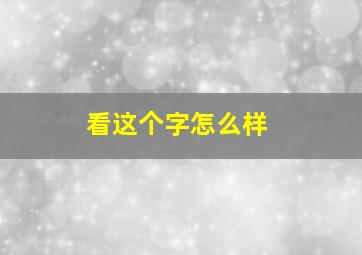 看这个字怎么样